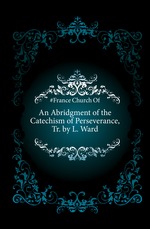 #France Church Of

An Abridgment of the Catechism of Perseverance, Tr. by L. Ward